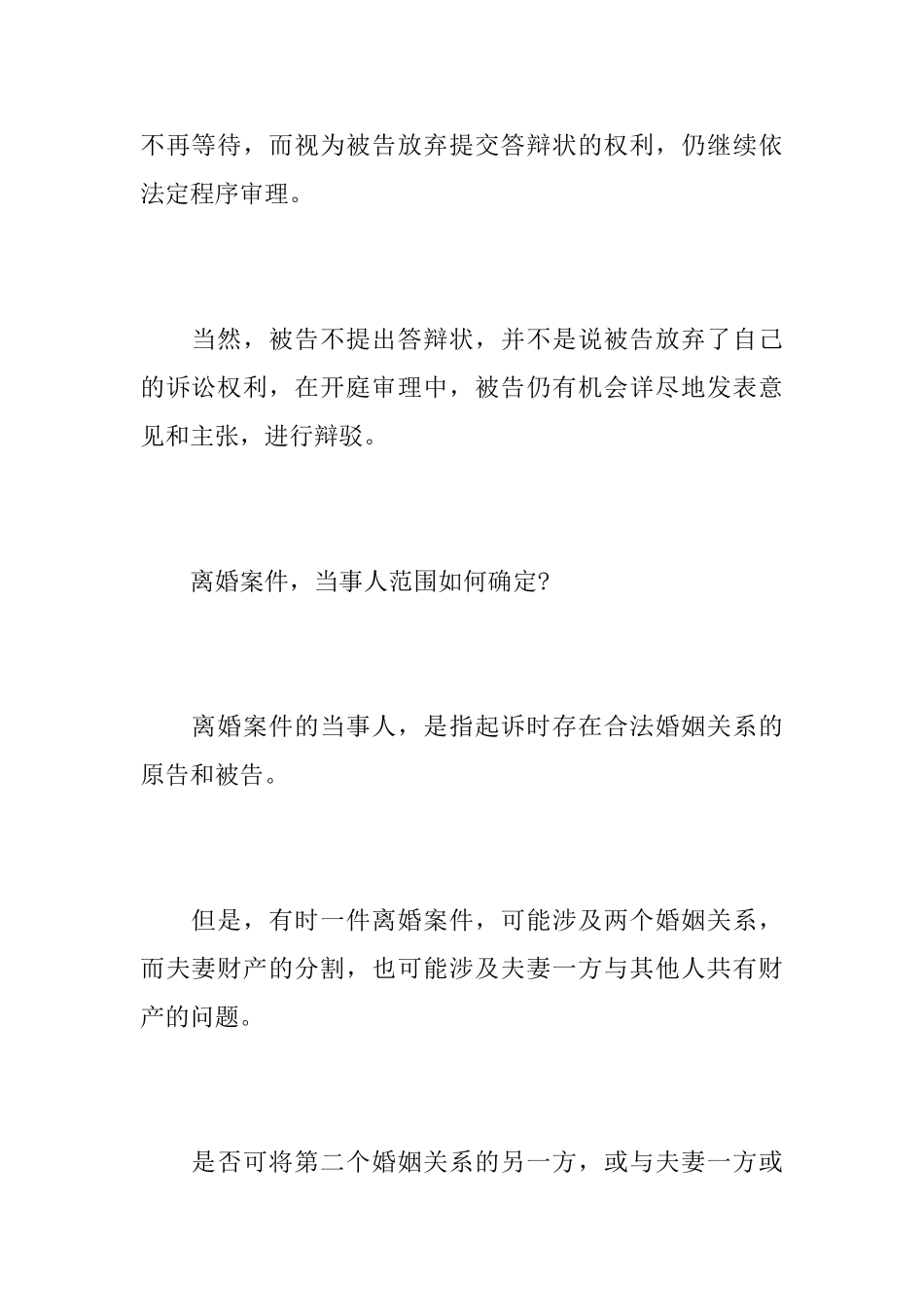 不再等待，而视为被告放弃提交答辩状的权利，仍继续依法定程序审理。

当然，被告不提出答辩状，并不是说被告放弃了自己的诉讼权利，在开庭审理中，被告仍有机会详尽地发表意见和主张，进行辩驳。

离婚案件，当事人范围如何确定?

离婚案件的当事人，是指起诉时存在合法婚姻关系的原告和被告。

但是，有时一件离婚案件，可能涉及两个婚姻关系，而夫妻财产的分割，也可能涉及夫妻一方与其他人共有财产的问题。

是否可将第二个婚姻关系的另一方，或与夫妻一方或